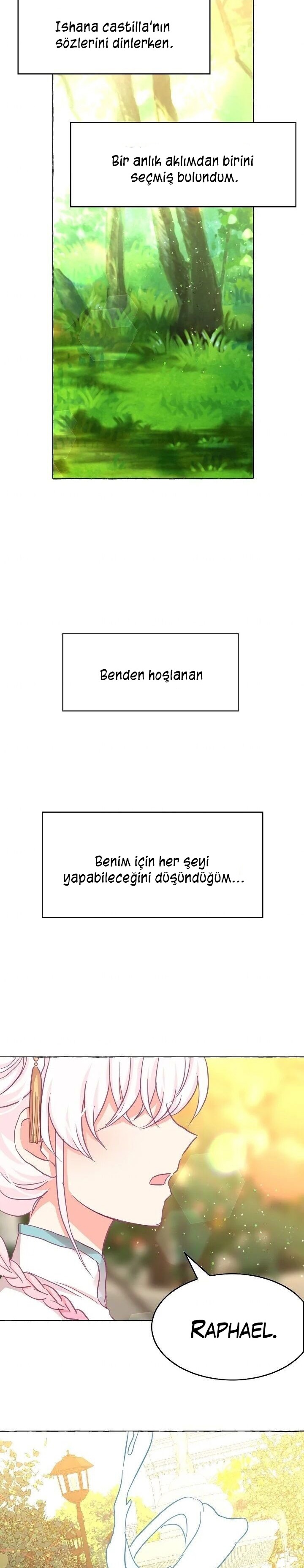 Ishana castilla'nın sözlerini dinlerken.

Bir anlık aklımdan birini seçmiş bulundum.

Benden hoşlanan

Benim için her şeyi yapabileceğini düşündüğüm...

RAPHAEL.